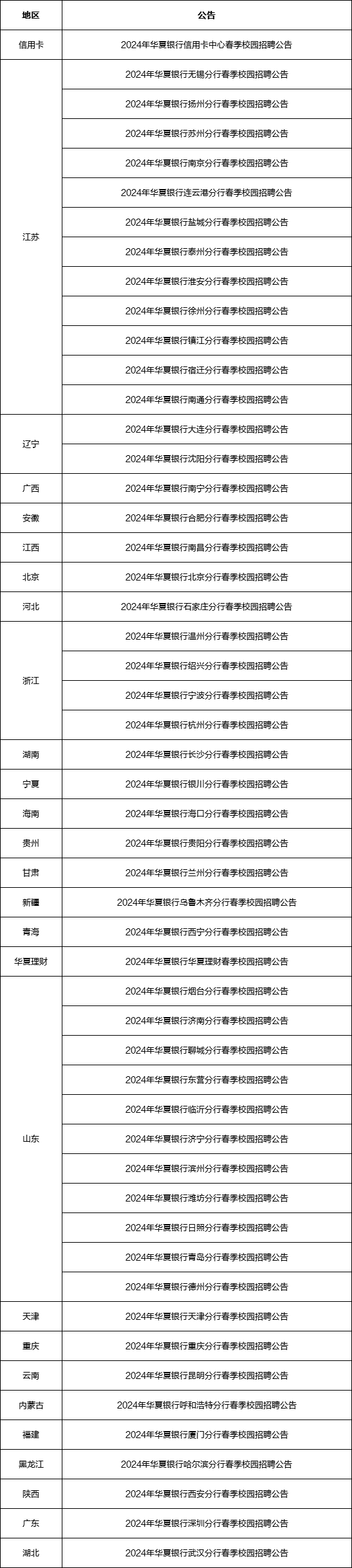 | 地区 | 公告 |
|---|---|
| 信用卡 | 2024年华夏银行信用卡中心春季校园招聘公告 |
| 江苏 | 2024年华夏银行无锡分行春季校园招聘公告 |
| | 2024年华夏银行扬州分行春季校园招聘公告 |
| | 2024年华夏银行苏州分行春季校园招聘公告 |
| | 2024年华夏银行南京分行春季校园招聘公告 |
| | 2024年华夏银行连云港分行春季校园招聘公告 |
| | 2024年华夏银行盐城分行春季校园招聘公告 |
| | 2024年华夏银行泰州分行春季校园招聘公告 |
| | 2024年华夏银行淮安分行春季校园招聘公告 |
| | 2024年华夏银行徐州分行春季校园招聘公告 |
| | 2024年华夏银行镇江分行春季校园招聘公告 |
| | 2024年华夏银行宿迁分行春季校园招聘公告 |
| | 2024年华夏银行南通分行春季校园招聘公告 |
| 辽宁 | 2024年华夏银行大连分行春季校园招聘公告 |
| | 2024年华夏银行沈阳分行春季校园招聘公告 |
| 广西 | 2024年华夏银行南宁分行春季校园招聘公告 |
| 安徽 | 2024年华夏银行合肥分行春季校园招聘公告 |
| 江西 | 2024年华夏银行南昌分行春季校园招聘公告 |
| 北京 | 2024年华夏银行北京分行春季校园招聘公告 |
| 河北 | 2024年华夏银行石家庄分行春季校园招聘公告 |
| 浙江 | 2024年华夏银行温州分行春季校园招聘公告 |
| | 2024年华夏银行绍兴分行春季校园招聘公告 |
| | 2024年华夏银行宁波分行春季校园招聘公告 |
| | 2024年华夏银行杭州分行春季校园招聘公告 |
| 湖南 | 2024年华夏银行长沙分行春季校园招聘公告 |
| 宁夏 | 2024年华夏银行银川分行春季校园招聘公告 |
| 海南 | 2024年华夏银行海口分行春季校园招聘公告 |
| 贵州 | 2024年华夏银行贵阳分行春季校园招聘公告 |
| 甘肃 | 2024年华夏银行兰州分行春季校园招聘公告 |
| 新疆 | 2024年华夏银行乌鲁木齐分行春季校园招聘公告 |
| 青海 | 2024年华夏银行西宁分行春季校园招聘公告 |
| 华夏理财 | 2024年华夏银行华夏理财春季校园招聘公告 |
| 山东 | 2024年华夏银行烟台分行春季校园招聘公告 |
| | 2024年华夏银行济南分行春季校园招聘公告 |
| | 2024年华夏银行聊城分行春季校园招聘公告 |
| | 2024年华夏银行东营分行春季校园招聘公告 |
| | 2024年华夏银行临沂分行春季校园招聘公告 |
| | 2024年华夏银行济宁分行春季校园招聘公告 |
| | 2024年华夏银行滨州分行春季校园招聘公告 |
| | 2024年华夏银行潍坊分行春季校园招聘公告 |
| | 2024年华夏银行日照分行春季校园招聘公告 |
| | 2024年华夏银行青岛分行春季校园招聘公告 |
| | 2024年华夏银行德州分行春季校园招聘公告 |
| 天津 | 2024年华夏银行天津分行春季校园招聘公告 |
| 重庆 | 2024年华夏银行重庆分行春季校园招聘公告 |
| 云南 | 2024年华夏银行昆明分行春季校园招聘公告 |
| 内蒙古 | 2024年华夏银行呼和浩特分行春季校园招聘公告 |
| 福建 | 2024年华夏银行厦门分行春季校园招聘公告 |
| 黑龙江 | 2024年华夏银行哈尔滨分行春季校园招聘公告 |
| 陕西 | 2024年华夏银行西安分行春季校园招聘公告 |
| 广东 | 2024年华夏银行深圳分行春季校园招聘公告 |
| 湖北 | 2024年华夏银行武汉分行春季校园招聘公告 |